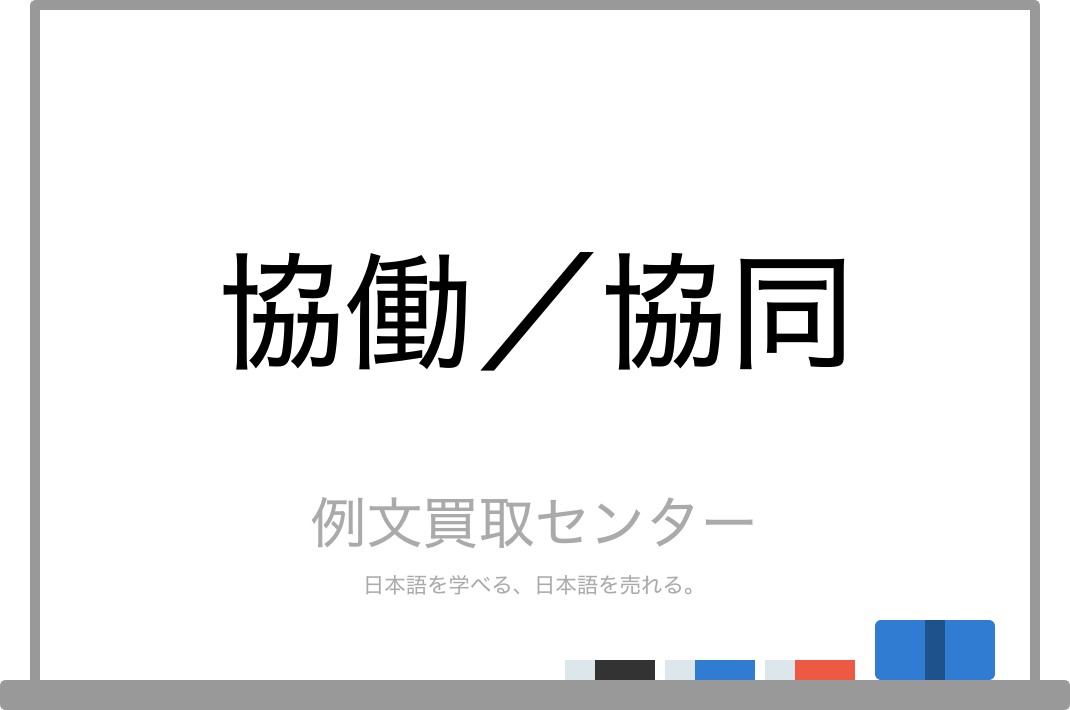 協働／協同

例文買取センター

日本語を学べる、日本語を売れる。